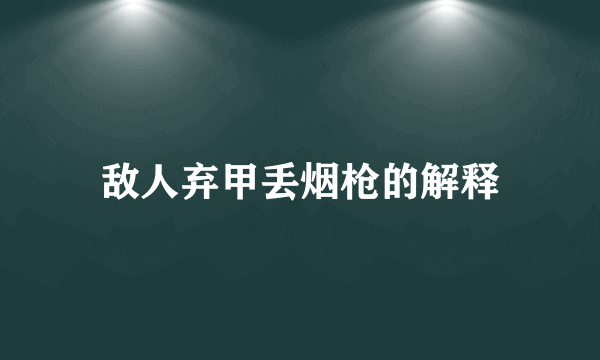 敌人弃甲丢烟枪的解释